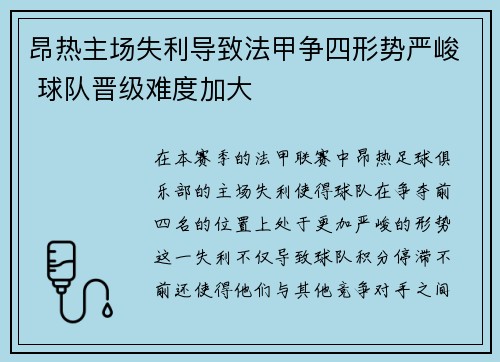 昂热主场失利导致法甲争四形势严峻 球队晋级难度加大

在本赛季的法甲联赛中昂热足球俱乐部的主场失利使得球队在争夺前四名的位置上处于更加严峻的形势这一失利不仅导致球队积分停滞不前还使得他们与其他竞争对手之间